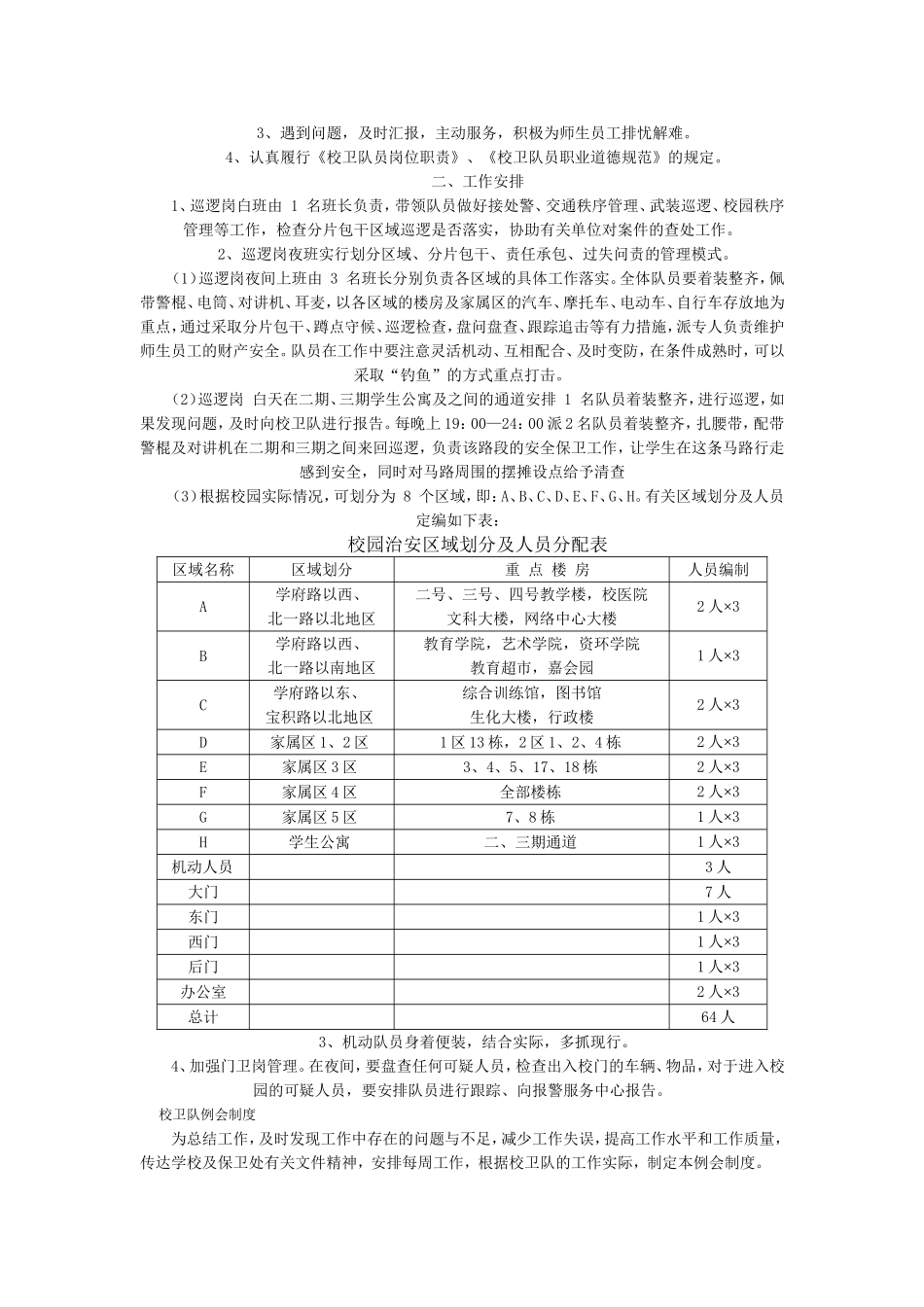 3、遇到问题，及时汇报，主动服务，积极为师生员工排忧解难。

4、认真履行《校卫队员岗位职责》、《校卫队员职业道德规范》的规定。

二、工作安排

1、巡逻岗白班由 1 名班长负责，带领队员做好接处警、交通秩序管理、武装巡逻、校园秩序管理等工作，检查分片包干区域巡逻是否落实，协助有关单位对案件的查处工作。

2、巡逻岗夜班实行划分区域、分片包干、责任承包、过失问责的管理模式。

(1)巡逻岗夜间上班由 3 名班长分别负责各区域的具体工作落实。全体队员要着装整齐，佩带警棍、电筒、对讲机、耳麦，以各区域的楼房及家属区的汽车、摩托车、电动车、自行车存放地为重点，通过采取分片包干、蹲点守候、巡逻检查，盘问盘查、跟踪追击等有力措施，派专人负责维护师生员工的财产安全。队员在工作中要注意灵活机动、互相配合、及时变防，在条件成熟时，可以采取“钓鱼”的方式重点打击。

(2)巡逻岗 白天在二期、三期学生公寓及之间的通道安排 1 名队员着装整齐，进行巡逻，如果发现问题，及时向校卫队进行报告。每晚上 19：00—24：00 派 2 名队员着装整齐，扎腰带，配带警棍及对讲机在二期和三期之间来回巡逻，负责该路段的安全保卫工作，让学生在这条马路行走感到安全，同时对马路周围的摆摊设点给予清查

(3)根据校园实际情况，可划分为 8 个区域，即：A、B、C、D、E、F、G、H。有关区域划分及人员定编如下表：

校园治安区域划分及人员分配表

| 区域名称 | 区域划分 | 重 点 楼 房 | 人员编制 |
|---|---|---|---|
| A | 学府路以西、北一路以北地区 | 二号、三号、四号教学楼，校医院 文科大楼，网络中心大楼 | 2 人×3 |
| B | 学府路以西、北一路以南地区 | 教育学院，艺术学院，资环学院 教育超市，嘉会园 | 1 人×3 |
| C | 学府路以东、宝积路以北地区 | 综合训练馆，图书馆 生化大楼，行政楼 | 2 人×3 |
| D | 家属区 1、2 区 | 1 区 13 栋，2 区 1、2、4 栋 | 2 人×3 |
| E | 家属区 3 区 | 3、4、5、17、18 栋 | 2 人×3 |
| F | 家属区 4 区 | 全部楼栋 | 2 人×3 |
| G | 家属区 5 区 | 7、8 栋 | 1 人×3 |
| H | 学生公寓 | 二、三期通道 | 1 人×3 |
| 机动人员 | | | 3 人 |
| 大门 | | | 7 人 |
| 东门 | | | 1 人×3 |
| 西门 | | | 1 人×3 |
| 后门 | | | 1 人×3 |
| 办公室 | | | 2 人×3 |
| 总计 | | | 64 人 |

3、机动队员身着便装，结合实际，多抓现行。

4、加强门卫岗管理。在夜间，要盘查任何可疑人员，检查出入校门的车辆、物品，对于进入校园的可疑人员，要安排队员进行跟踪、向报警服务中心报告。

校卫队例会制度

为总结工作，及时发现工作中存在的问题与不足，减少工作失误，提高工作水平和工作质量，传达学校及保卫处有关文件精神，安排每周工作，根据校卫队的工作实际，制定本例会制度。